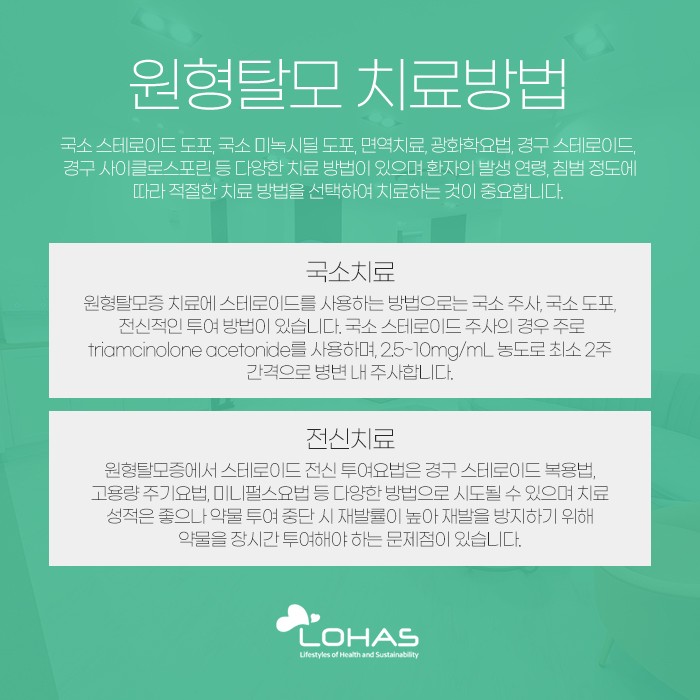 원형탈모 치료방법

국소 스테로이드 도포, 국소 미녹시딜 도포, 면역치료, 광화학요법, 경구 스테로이드, 경구 사이클로스포린 등 다양한 치료 방법이 있으며 환자의 발생 연령, 침범 정도에 따라 적절한 치료 방법을 선택하여 치료하는 것이 중요합니다.

국소치료

원형탈모증 치료에 스테로이드를 사용하는 방법으로는 국소 주사, 국소 도포, 전신적인 투여 방법이 있습니다. 국소 스테로이드 주사의 경우 주로 triamcinolone acetonide를 사용하며, 2.5~10mg/mL 농도로 최소 2주 간격으로 병변 내 주사합니다.

전신치료

원형탈모증에서 스테로이드 전신 투여요법은 경구 스테로이드 복용법, 고용량 주기요법, 미니펄스요법 등 다양한 방법으로 시도될 수 있으며 치료 성적은 좋으나 약물 투여 중단 시 재발률이 높아 재발을 방지하기 위해 약물을 장시간 투여해야 하는 문제점이 있습니다.

LOHAS
Lifestyles of Health and Sustainability